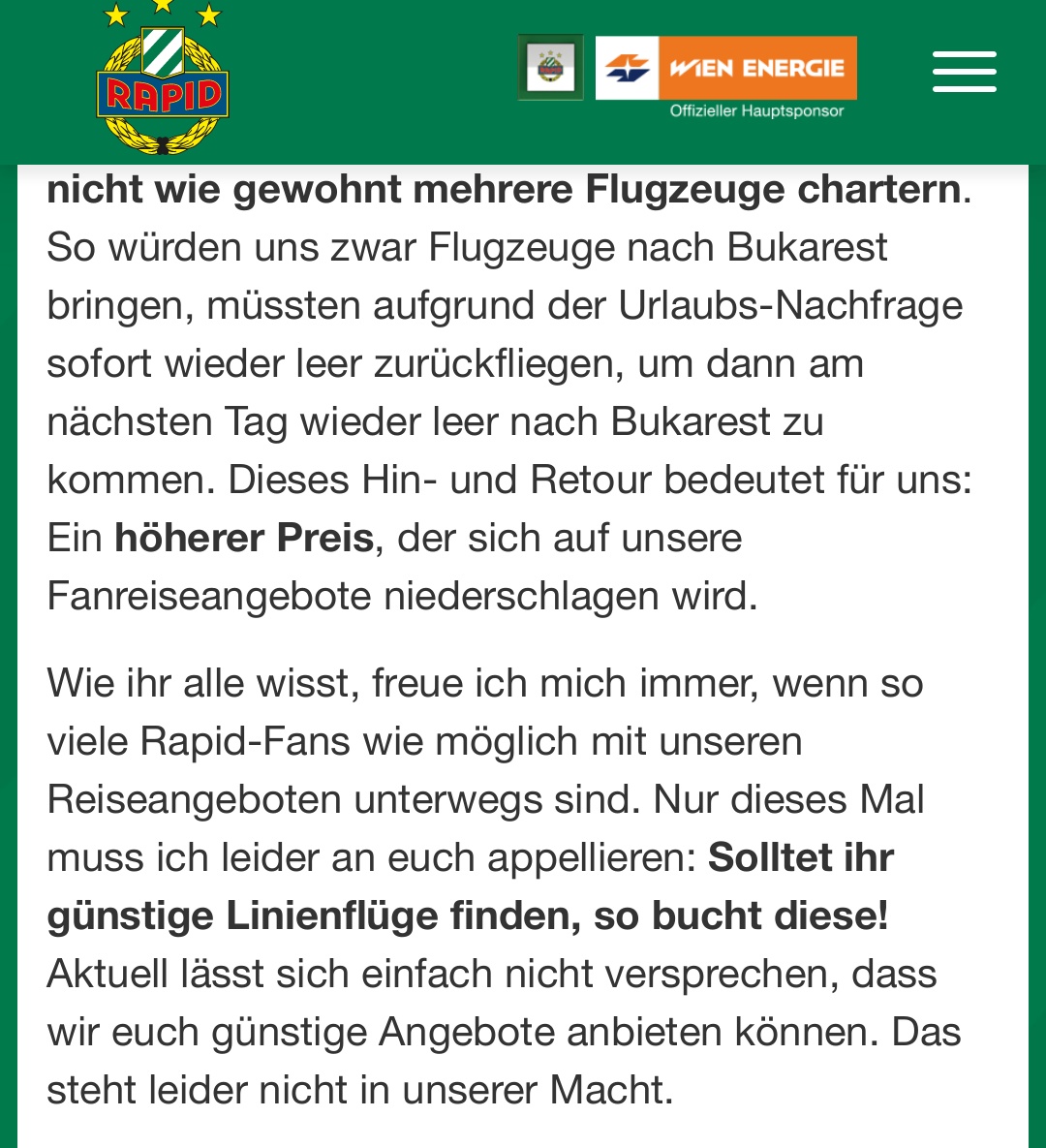 RAPID

WIEN ENERGIE
Offizieller Hauptsponsor

nicht wie gewohnt mehrere Flugzeuge chartern. So würden uns zwar Flugzeuge nach Bukarest bringen, müssten aufgrund der Urlaubs-Nachfrage sofort wieder leer zurückfliegen, um dann am nächsten Tag wieder leer nach Bukarest zu kommen. Dieses Hin- und Retour bedeutet für uns: Ein höherer Preis, der sich auf unsere Fanreiseangebote niederschlagen wird.

Wie ihr alle wisst, freue ich mich immer, wenn so viele Rapid-Fans wie möglich mit unseren Reiseangeboten unterwegs sind. Nur dieses Mal muss ich leider an euch appellieren: Solltet ihr günstige Linienflüge finden, so bucht diese! Aktuell lässt sich einfach nicht versprechen, dass wir euch günstige Angebote anbieten können. Das steht leider nicht in unserer Macht.